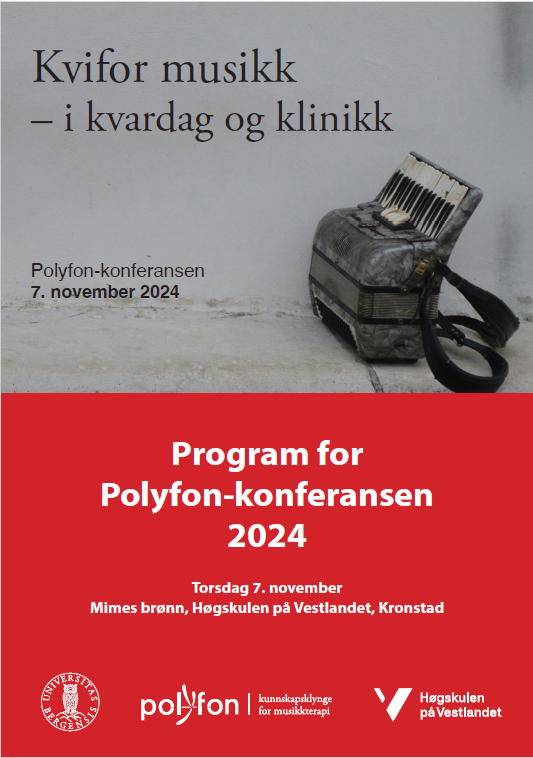 Kvifor musikk
– i kvardag og klinikk

Polyfon-konferansen
7. november 2024

Program for
Polyfon-konferansen
2024

Torsdag 7. november
Mimes brønn, Høgskulen på Vestlandet, Kronstad

UNIVERSITAS BERGENSIS

polyfon | kunnskapsklynge for musikkterapi

Høgskulen på Vestlandet